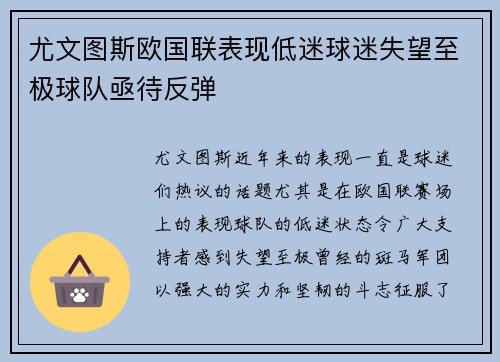 尤文图斯欧国联表现低迷球迷失望至极球队亟待反弹

尤文图斯近年来的表现一直是球迷们热议的话题尤其是在欧国联赛场上的表现球队的低迷状态令广大支持者感到失望至极曾经的斑马军团以强大的实力和坚韧的斗志征服了